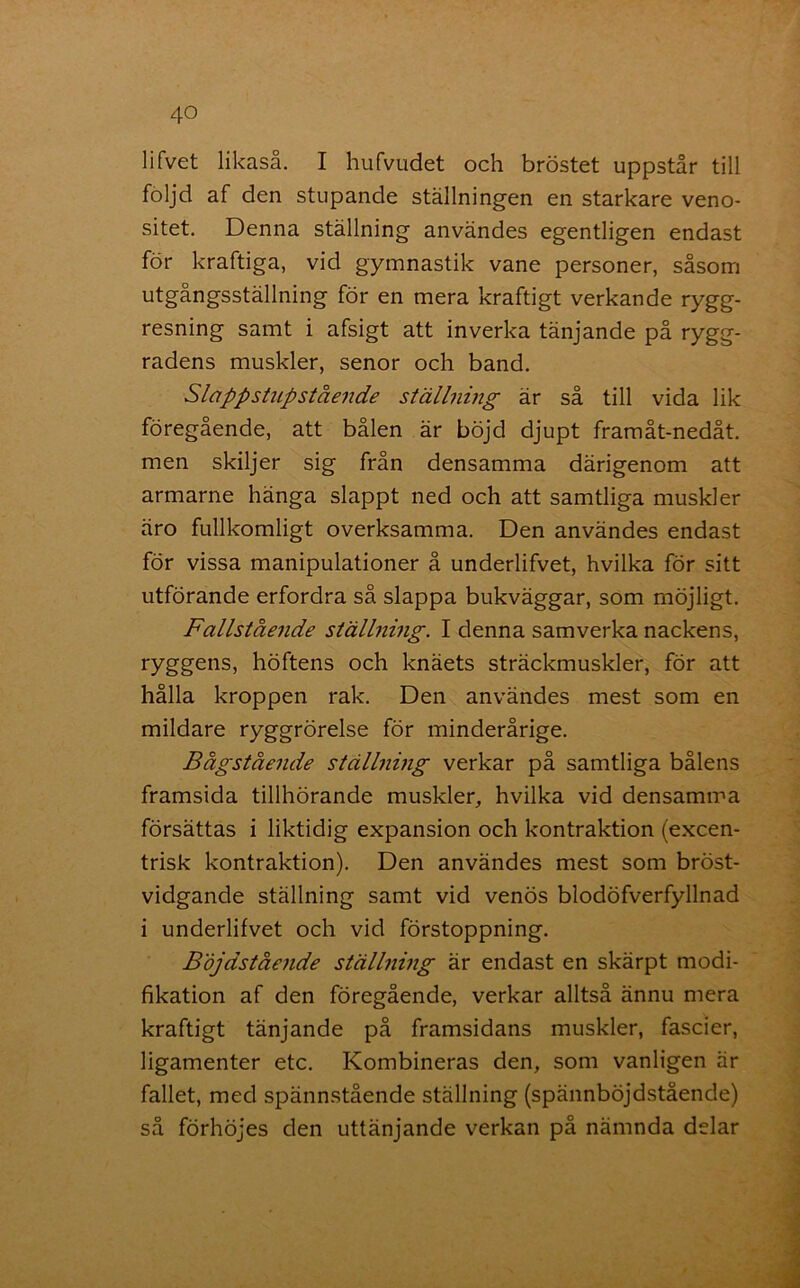 40

lifvet likaså. I hufvudet och bröstet uppstår till följd af den stupande ställningen en starkare venositet. Denna ställning användes egentligen endast för kraftiga, vid gymnastik vane personer, såsom utgångsställning för en mera kraftigt verkande ryggresning samt i afsigt att inverka tänjande på ryggradens muskler, senor och band.

Slappstupstående ställning är så till vida lik föregående, att bålen är böjd djupt framåt-nedåt. men skiljer sig från densamma därigenom att armarne hänga slappt ned och att samtliga muskler äro fullkomligt overksamma. Den användes endast för vissa manipulationer å underlifvet, hvilka för sitt utförande erfordra så slappa bukväggar, som möjligt.

Fallstående ställning. I denna samverka nackens, ryggens, höftens och knäets sträckmuskler, för att hålla kroppen rak. Den användes mest som en mildare ryggrörelse för minderårige.

Bågstående ställning verkar på samtliga bålens framsida tillhörande muskler, hvilka vid densamma försättas i liktidig expansion och kontraktion (excentrisk kontraktion). Den användes mest som bröstvidgande ställning samt vid venös blodöfverfyllnad i underlifvet och vid förstoppning.

Böjdstående ställning är endast en skärpt modifikation af den föregående, verkar alltså ännu mera kraftigt tänjande på framsidans muskler, fascier, ligamenter etc. Kombineras den, som vanligen är fallet, med spännstående ställning (spännböjdstående) så förhöjes den uttänjande verkan på nämnda delar